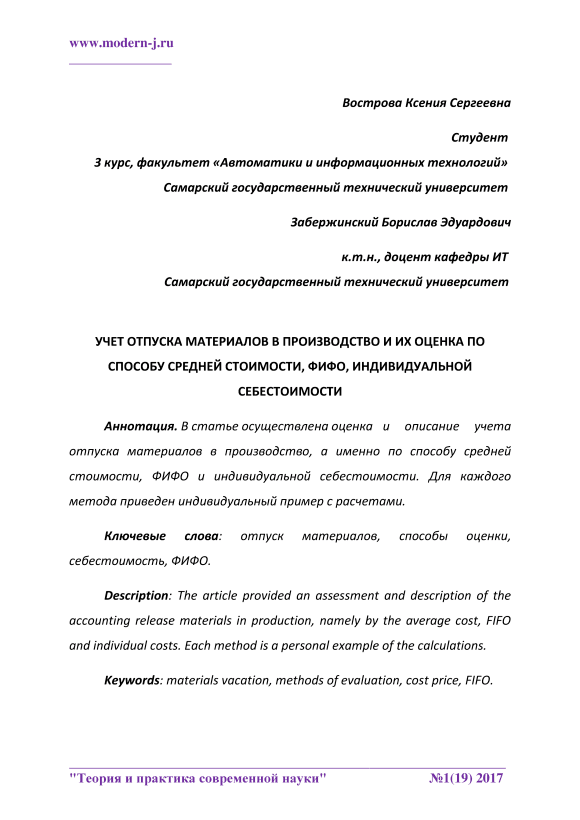 www.modern-j.ru

Вострова Ксения Сергеевна

Студент

3 курс, факультет «Автоматики и информационных технологий»

Самарский государственный технический университет

Забержинский Борислав Эдуардович

к.т.н., доцент кафедры ИТ

Самарский государственный технический университет

УЧЕТ ОТПУСКА МАТЕРИАЛОВ В ПРОИЗВОДСТВО И ИХ ОЦЕНКА ПО СПОСОБУ СРЕДНЕЙ СТОИМОСТИ, ФИФО, ИНДИВИДУАЛЬНОЙ СЕБЕСТОИМОСТИ

Аннотация. В статье осуществлена оценка и описание учета отпуска материалов в производство, а именно по способу средней стоимости, ФИФО и индивидуальной себестоимости. Для каждого метода приведен индивидуальный пример с расчетами.

Ключевые слова: отпуск материалов, способы оценки, себестоимость, ФИФО.

Description: The article provided an assessment and description of the accounting release materials in production, namely by the average cost, FIFO and individual costs. Each method is a personal example of the calculations.

Keywords: materials vacation, methods of evaluation, cost price, FIFO.

"Теория и практика современной науки" №1(19) 2017